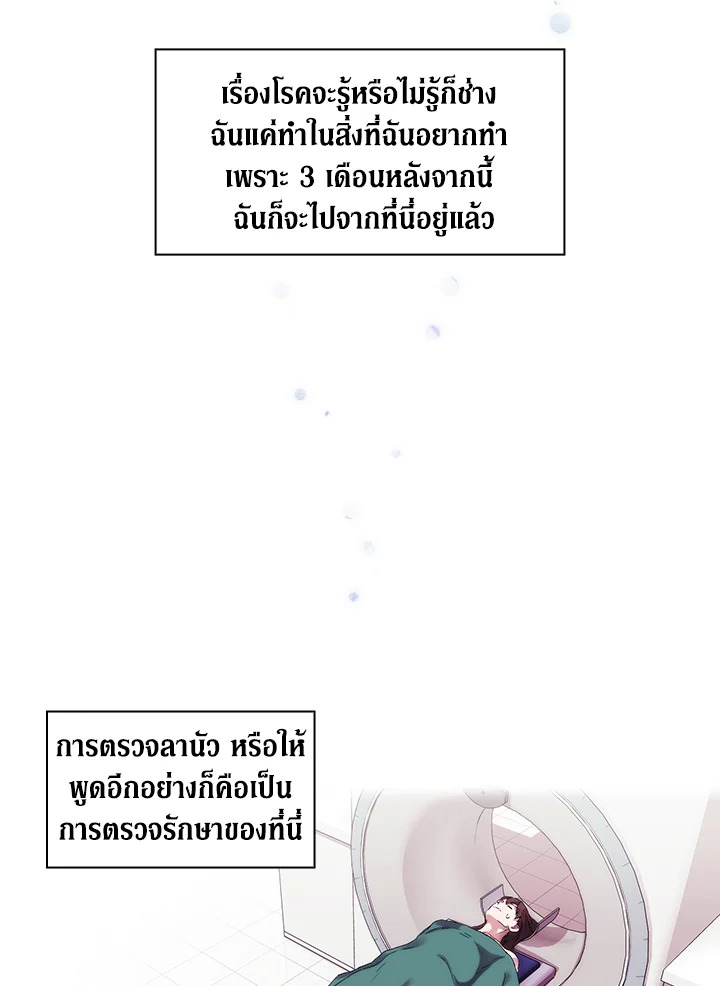 เรื่องโรคจะรู้หรือไม่รู้ก็ช่าง
ฉันแค่ทำในสิ่งที่ฉันอยากทำ
เพราะ 3 เดือนหลังจากนี้
ฉันก็จะไปจากที่นี่อยู่แล้ว

การตรวจลานัว หรือให้
พูดอีกอย่างก็คือเป็น
การตรวจรักษาของที่นี่